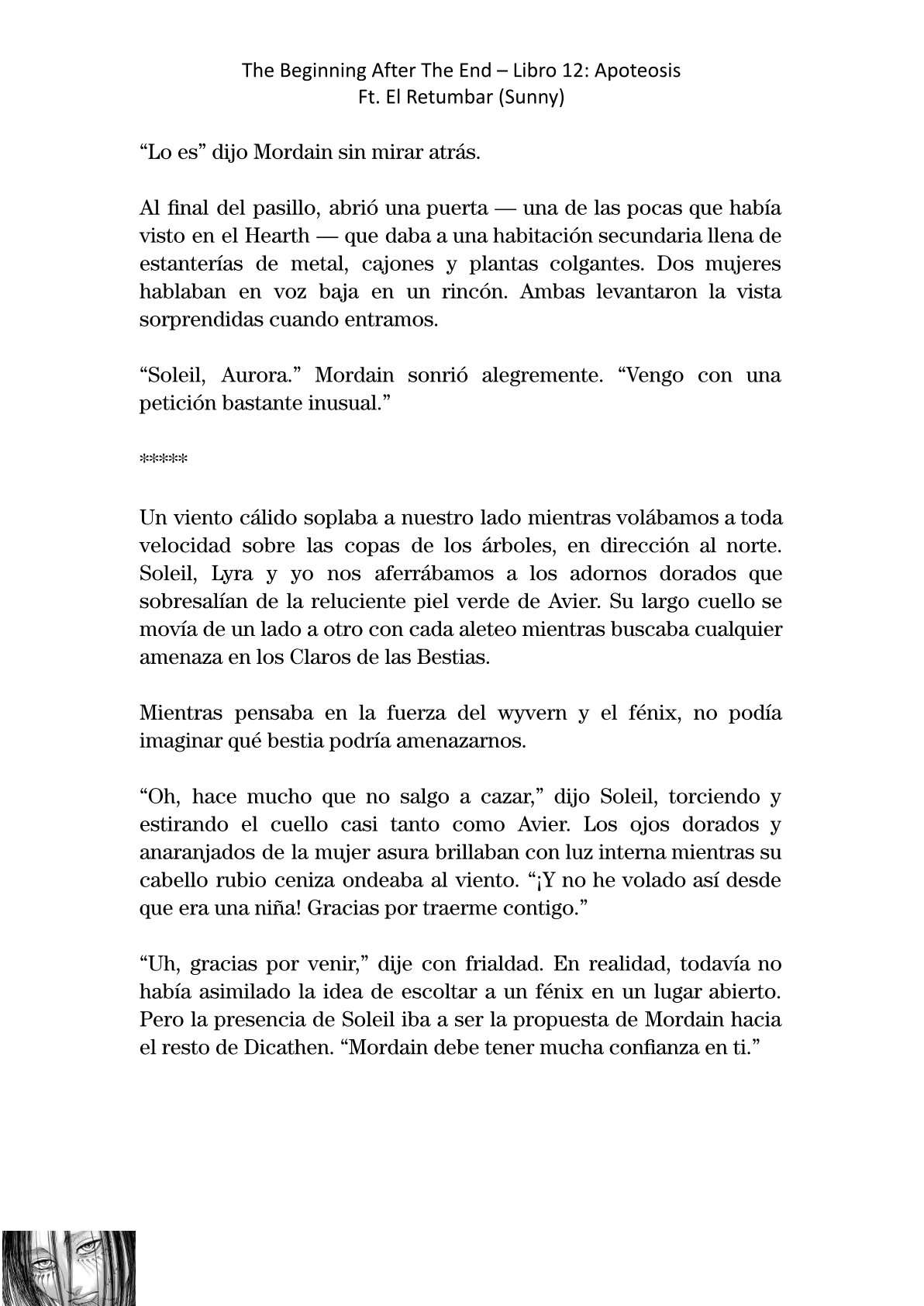 The Beginning After The End – Libro 12: Apoteosis
Ft. El Retumbar (Sunny)

“Lo es” dijo Mordain sin mirar atrás.

Al final del pasillo, abrió una puerta — una de las pocas que había visto en el Hearth — que daba a una habitación secundaria llena de estanterías de metal, cajones y plantas colgantes. Dos mujeres hablaban en voz baja en un rincón. Ambas levantaron la vista sorprendidas cuando entramos.

“Soleil, Aurora.” Mordain sonrió alegremente. “Vengo con una petición bastante inusual.”

*****

Un viento cálido soplaba a nuestro lado mientras volábamos a toda velocidad sobre las copas de los árboles, en dirección al norte. Soleil, Lyra y yo nos aferrábamos a los adornos dorados que sobresalían de la reluciente piel verde de Avier. Su largo cuello se movía de un lado a otro con cada aleteo mientras buscaba cualquier amenaza en los Claros de las Bestias.

Mientras pensaba en la fuerza del wyvern y el fénix, no podía imaginar qué bestia podría amenazarnos.

“Oh, hace mucho que no salgo a cazar,” dijo Soleil, torciendo y estirando el cuello casi tanto como Avier. Los ojos dorados y anaranjados de la mujer asura brillaban con luz interna mientras su cabello rubio ceniza ondeaba al viento. “¡Y no he volado así desde que era una niña! Gracias por traerme contigo.”

“Uh, gracias por venir,” dije con frialdad. En realidad, todavía no había asimilado la idea de escoltar a un fénix en un lugar abierto. Pero la presencia de Soleil iba a ser la propuesta de Mordain hacia el resto de Dicathen. “Mordain debe tener mucha confianza en ti.”